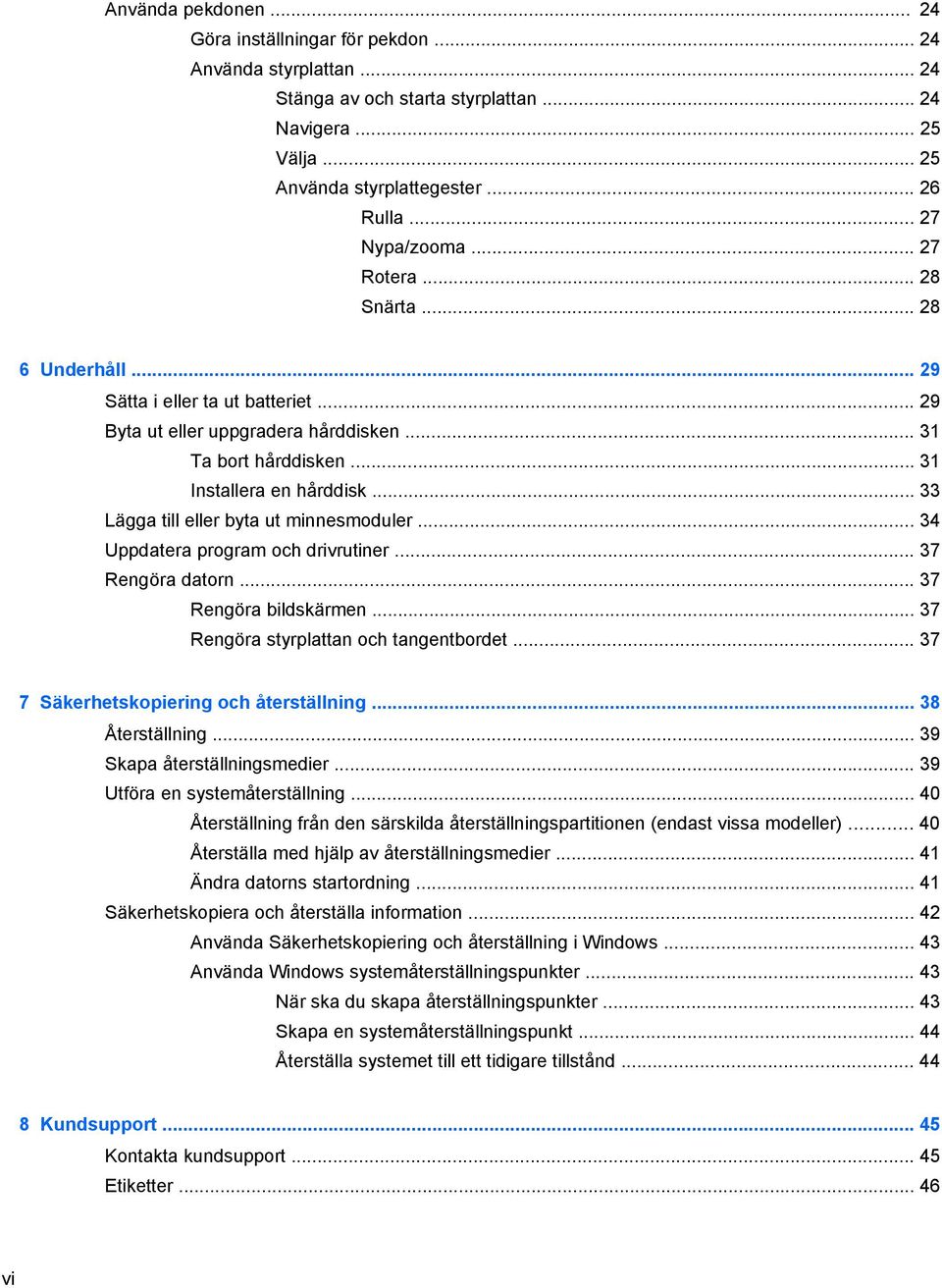 Använda pekdonen ..... 24
Göra inställningar för pekdon ..... 24
Använda styrplattan ..... 24
Stänga av och starta styrplattan ..... 24
Navigera ..... 25
Välja ..... 25
Använda styrplattegester ..... 26
Rulla ..... 27
Nypa/zooma ..... 27
Rotera ..... 28
Snärta ..... 28

6 Underhåll ..... 29
Sätta i eller ta ut batteriet ..... 29
Byta ut eller uppgradera hårddisken ..... 31
Ta bort hårddisken ..... 31
Installera en hårddisk ..... 33
Lägga till eller byta ut minnesmoduler ..... 34
Uppdatera program och drivrutiner ..... 37
Rengöra datorn ..... 37
Rengöra bildskärmen ..... 37
Rengöra styrplattan och tangentbordet ..... 37

7 Säkerhetskopiering och återställning ..... 38
Återställning ..... 39
Skapa återställningsmedier ..... 39
Utföra en systemåterställning ..... 40
Återställning från den särskilda återställningspartitionen (endast vissa modeller) ..... 40
Återställa med hjälp av återställningsmedier ..... 41
Ändra datorns startordning ..... 41
Säkerhetskopiera och återställa information ..... 42
Använda Säkerhetskopiering och återställning i Windows ..... 43
Använda Windows systemåterställningspunkter ..... 43
När ska du skapa återställningspunkter ..... 43
Skapa en systemåterställningspunkt ..... 44
Återställa systemet till ett tidigare tillstånd ..... 44

8 Kundsupport ..... 45
Kontakta kundsupport ..... 45
Etiketter ..... 46

vi